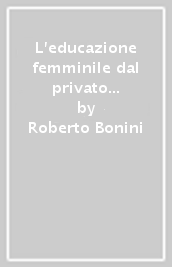 L'educazione femminile dal privato...
by
Roberto Bonini